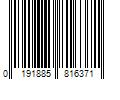 0 191885 816371